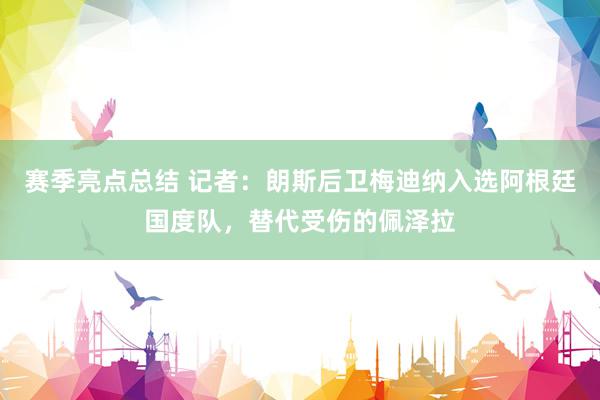 赛季亮点总结 记者：朗斯后卫梅迪纳入选阿根廷国度队，替代受伤的佩泽拉